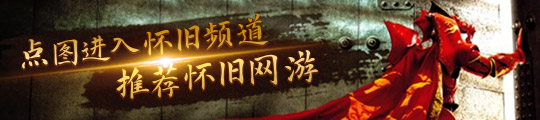 点图进入怀旧频道
推荐怀旧网游